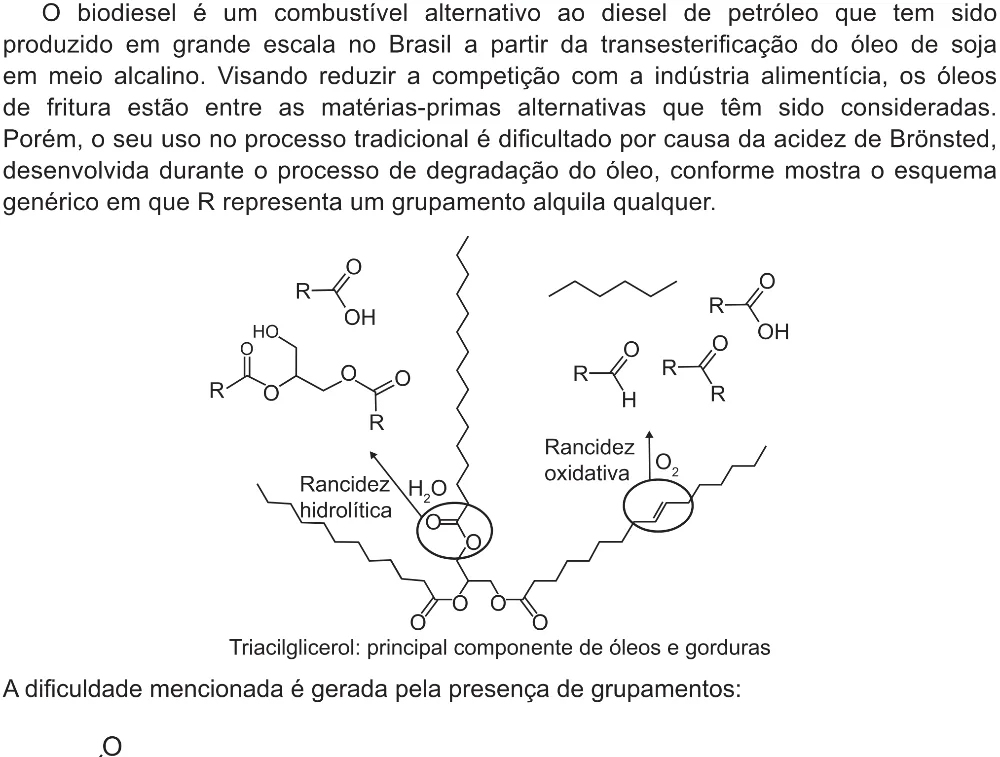 O biodiesel é um combustível alternativo ao diesel de petróleo que tem sido produzido em grande escala no Brasil a partir da transesterificação do óleo de soja em meio alcalino. Visando reduzir a competição com a indústria alimentícia, os óleos de fritura estão entre as matérias-primas alternativas que têm sido consideradas. Porém, o seu uso no processo tradicional é dificultado por causa da acidez de Brönsted, desenvolvida durante o processo de degradação do óleo, conforme mostra o esquema genérico em que R representa um grupamento alquila qualquer.

R
O
OH
HO
R
O
O
O
O
R
R
O
OH
R
O
H
R
O
R

Rancidez hidrolítica
$H_2O$
Rancidez oxidativa
$O_2$
O
O
O
O
O
O

Triacilglicerol: principal componente de óleos e gorduras

A dificuldade mencionada é gerada pela presença de grupamentos:

O